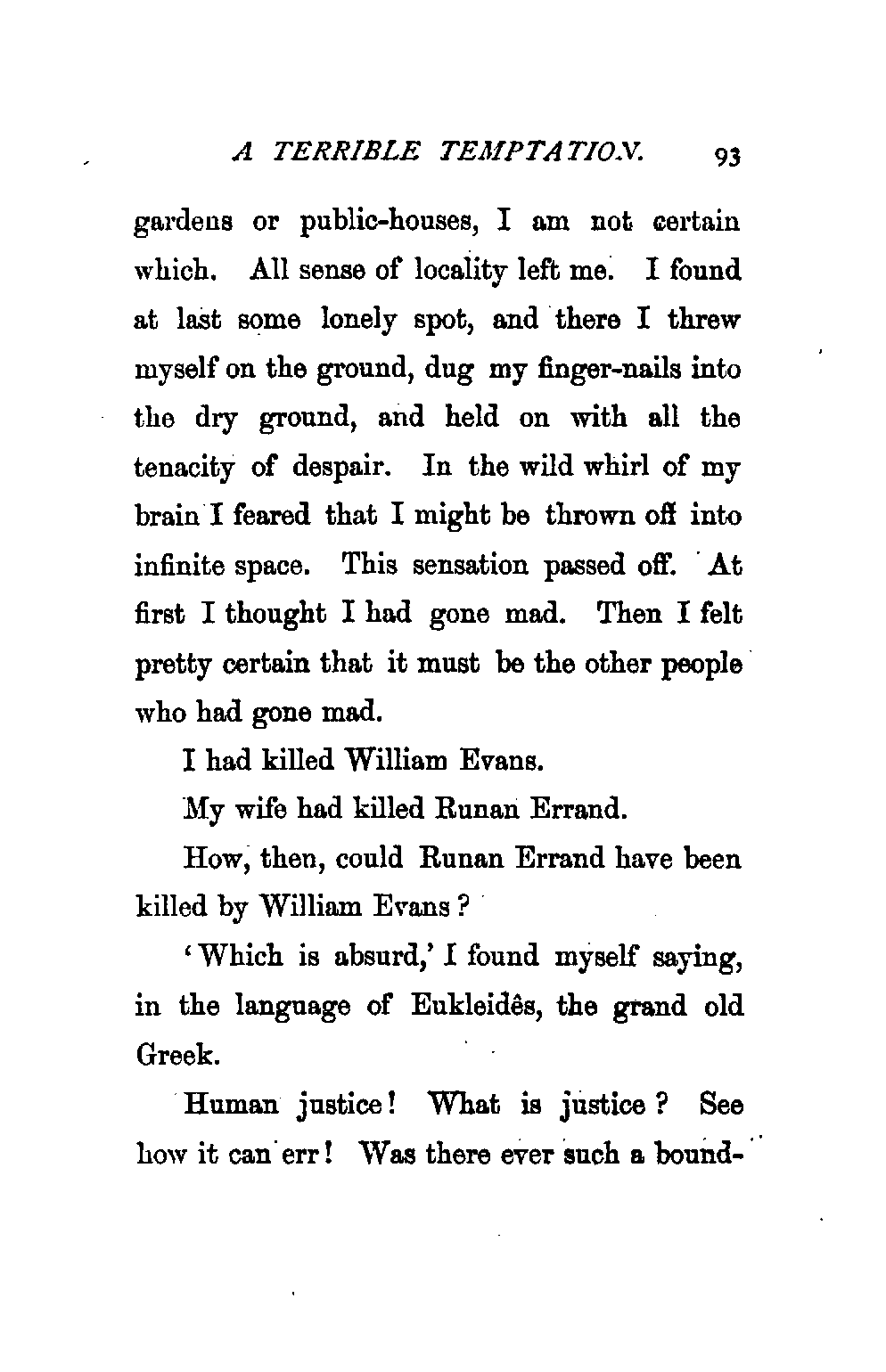 A TERRIBLE TEMPTATION. 93

gardens or public-houses, I am not certain which. All sense of locality left me. I found at last some lonely spot, and there I threw myself on the ground, dug my finger-nails into the dry ground, and held on with all the tenacity of despair. In the wild whirl of my brain I feared that I might be thrown off into infinite space. This sensation passed off. At first I thought I had gone mad. Then I felt pretty certain that it must be the other people who had gone mad.

I had killed William Evans.

My wife had killed Runan Errand.

How, then, could Runan Errand have been killed by William Evans?

'Which is absurd,' I found myself saying, in the language of Eukleidês, the grand old Greek.

Human justice! What is justice? See how it can err! Was there ever such a bound-